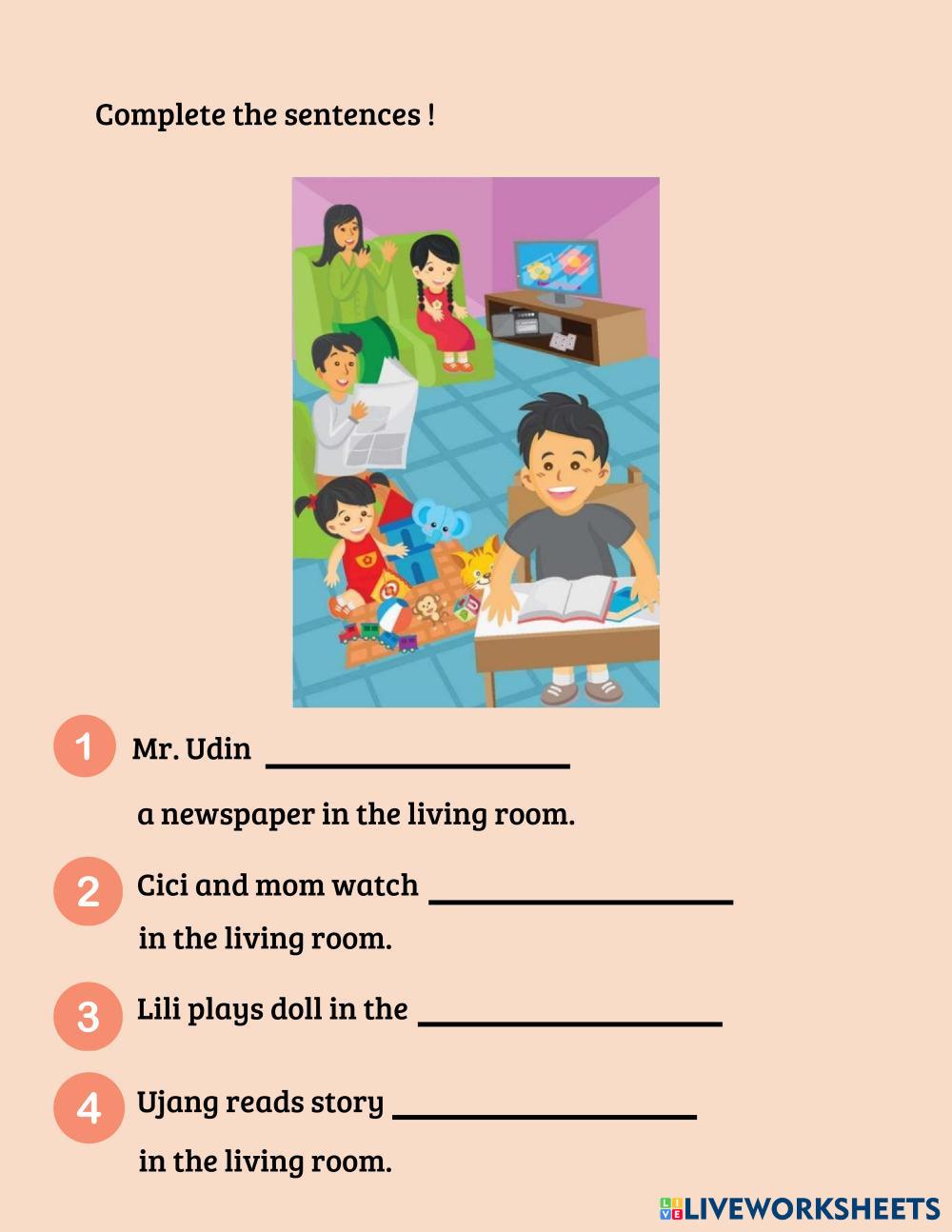 Complete the sentences !

1 Mr. Udin ____

a newspaper in the living room.

2 Cici and mom watch ____

in the living room.

3 Lili plays doll in the ____

4 Ujang reads story ____

in the living room.

LIVEWORKSHEETS